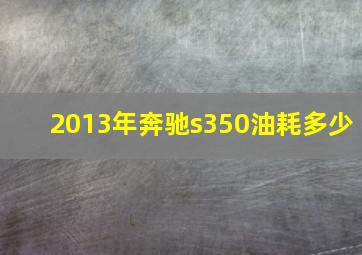 2013年奔驰s350油耗多少